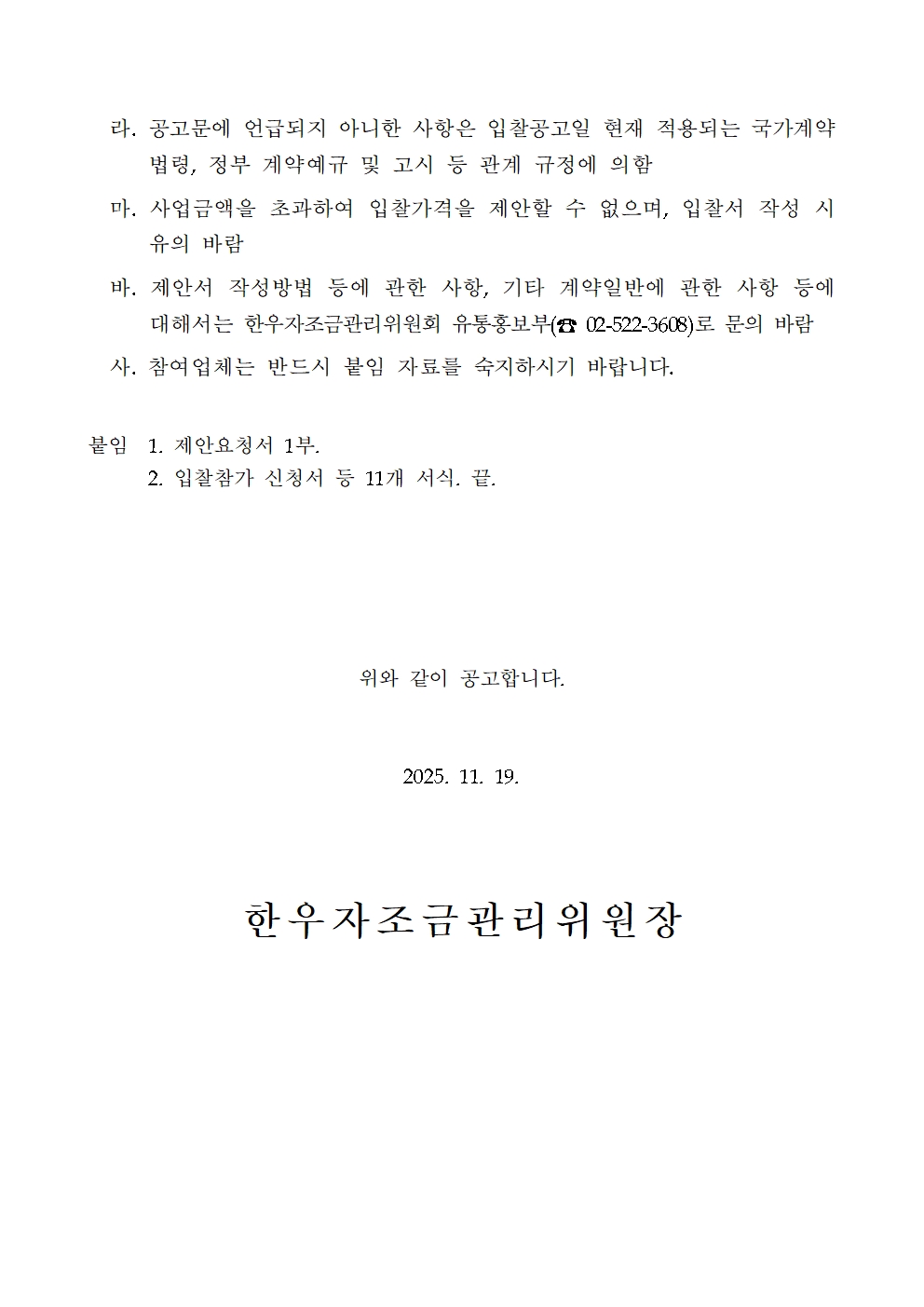 라. 공고문에 언급되지 아니한 사항은 입찰공고일 현재 적용되는 국가계약 법령, 정부 계약예규 및 고시 등 관계 규정에 의함

마. 사업금액을 초과하여 입찰가격을 제안할 수 없으며, 입찰서 작성 시 유의 바람

바. 제안서 작성방법 등에 관한 사항, 기타 계약일반에 관한 사항 등에 대해서는 한우자조금관리위원회 유통홍보부(☎ 02-522-3608)로 문의 바람

사. 참여업체는 반드시 붙임 자료를 숙지하시기 바랍니다.

붙임 1. 제안요청서 1부.
2. 입찰참가 신청서 등 11개 서식. 끝.

위와 같이 공고합니다.

2025. 11. 19.

한우자조금관리위원장